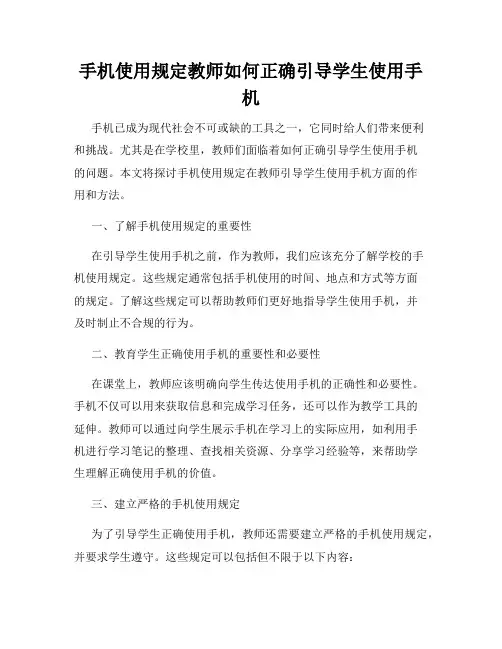 手机使用规定教师如何正确引导学生使用手机

手机已成为现代社会不可或缺的工具之一，它同时给人们带来便利和挑战。尤其是在学校里，教师们面临着如何正确引导学生使用手机的问题。本文将探讨手机使用规定在教师引导学生使用手机方面的作用和方法。

一、了解手机使用规定的重要性

在引导学生使用手机之前，作为教师，我们应该充分了解学校的手机使用规定。这些规定通常包括手机使用的时间、地点和方式等方面的规定。了解这些规定可以帮助教师们更好地指导学生使用手机，并及时制止不合规的行为。

二、教育学生正确使用手机的重要性和必要性

在课堂上，教师应该明确向学生传达使用手机的正确性和必要性。手机不仅可以用来获取信息和完成学习任务，还可以作为教学工具的延伸。教师可以通过向学生展示手机在学习上的实际应用，如利用手机进行学习笔记的整理、查找相关资源、分享学习经验等，来帮助学生理解正确使用手机的价值。

三、建立严格的手机使用规定

为了引导学生正确使用手机，教师还需要建立严格的手机使用规定，并要求学生遵守。这些规定可以包括但不限于以下内容：